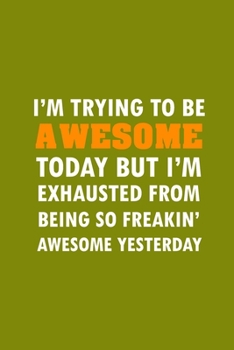 I'M TRYING TO BE AWESOME TODAY BUT I'M EXHAUSTED FROM BEING SO FREAKIN' AWESOME YESTERDAY